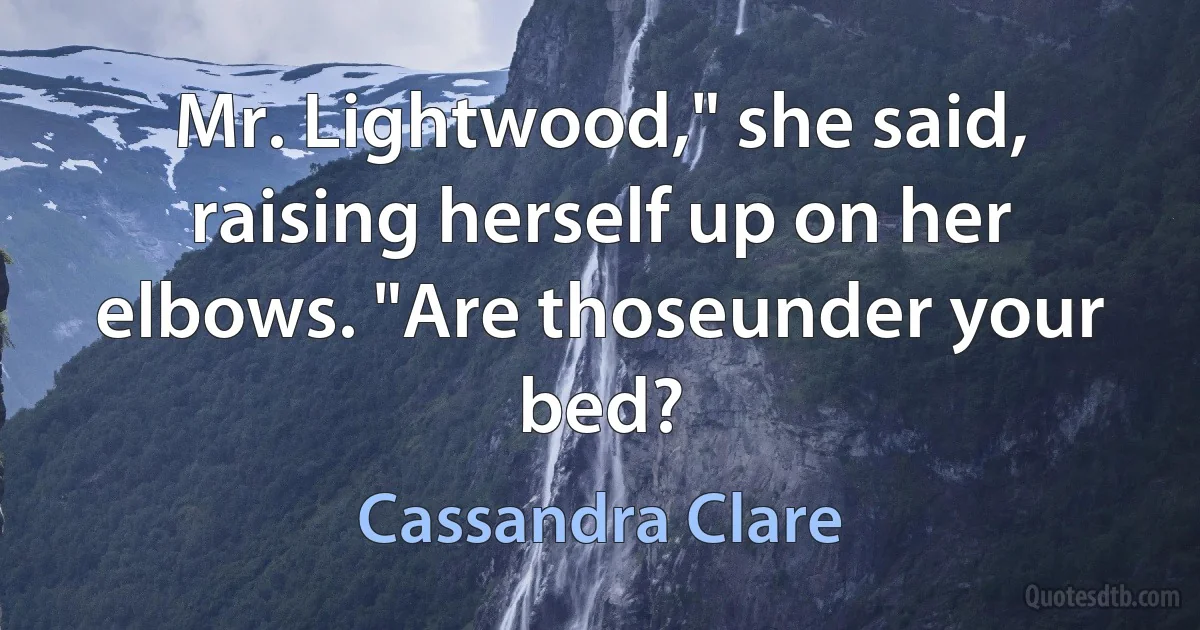 Mr. Lightwood," she said, raising herself up on her elbows. "Are thoseunder your bed?

Cassandra Clare

Quotesdtb.com